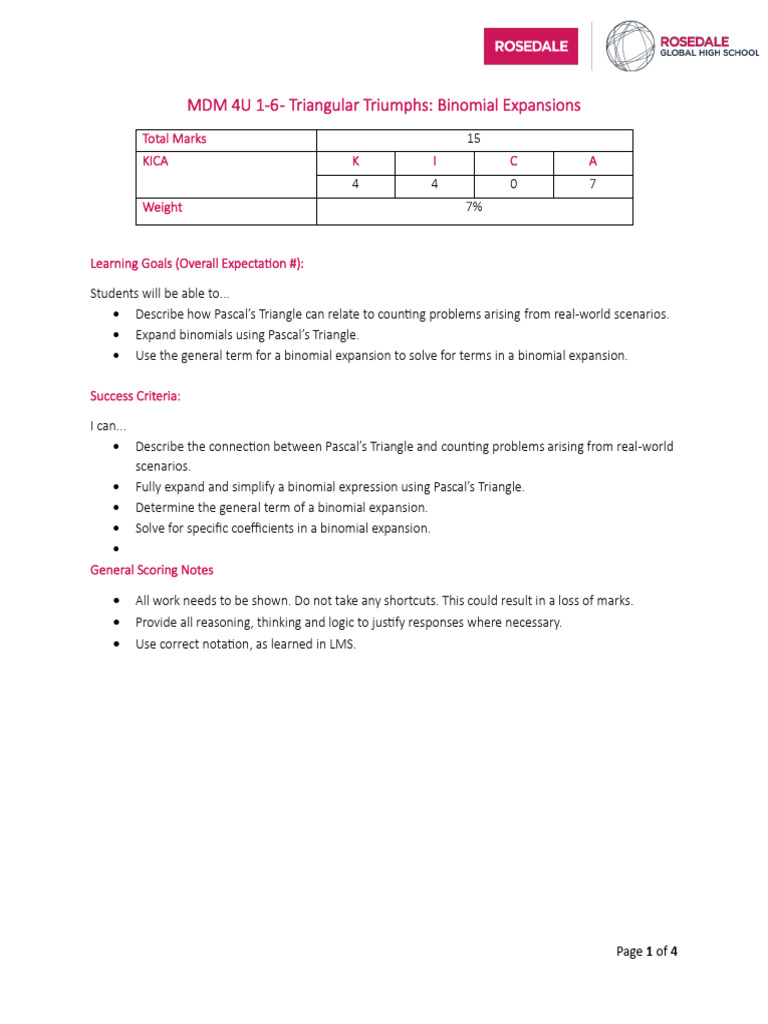 ROSEDALE

ROSEDALE
GLOBAL HIGH SCHOOL

MDM 4U 1-6- Triangular Triumphs: Binomial Expansions

| Total Marks | 15 | | | |
|---|---|---|---|---|
| KICA | K | I | C | A |
| | 4 | 4 | 0 | 7 |
| Weight | 7% | | | |

Learning Goals (Overall Expectation #):

Students will be able to...
• Describe how Pascal's Triangle can relate to counting problems arising from real-world scenarios.
• Expand binomials using Pascal's Triangle.
• Use the general term for a binomial expansion to solve for terms in a binomial expansion.

Success Criteria:

I can...
• Describe the connection between Pascal's Triangle and counting problems arising from real-world scenarios.
• Fully expand and simplify a binomial expression using Pascal's Triangle.
• Determine the general term of a binomial expansion.
• Solve for specific coefficients in a binomial expansion.
•

General Scoring Notes

• All work needs to be shown. Do not take any shortcuts. This could result in a loss of marks.
• Provide all reasoning, thinking and logic to justify responses where necessary.
• Use correct notation, as learned in LMS.

Page 1 of 4